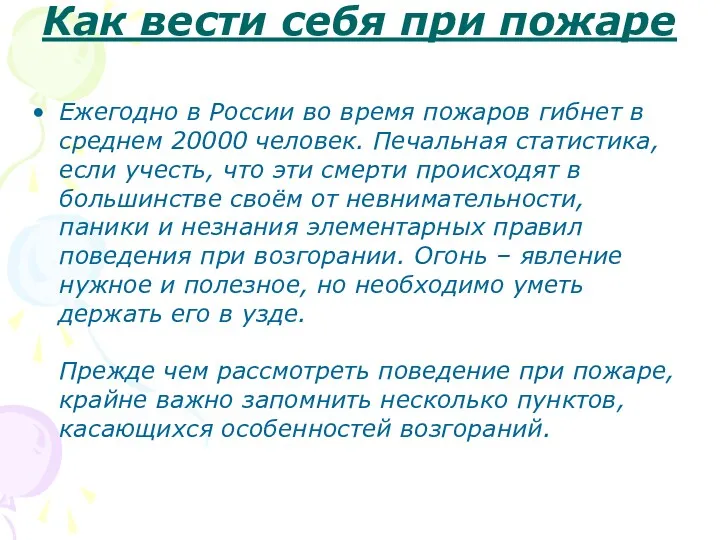 Как вести себя при пожаре

• Ежегодно в России во время пожаров гибнет в среднем 20000 человек. Печальная статистика, если учесть, что эти смерти происходят в большинстве своём от невнимательности, паники и незнания элементарных правил поведения при возгорании. Огонь – явление нужное и полезное, но необходимо уметь держать его в узде.

Прежде чем рассмотреть поведение при пожаре, крайне важно запомнить несколько пунктов, касающихся особенностей возгораний.